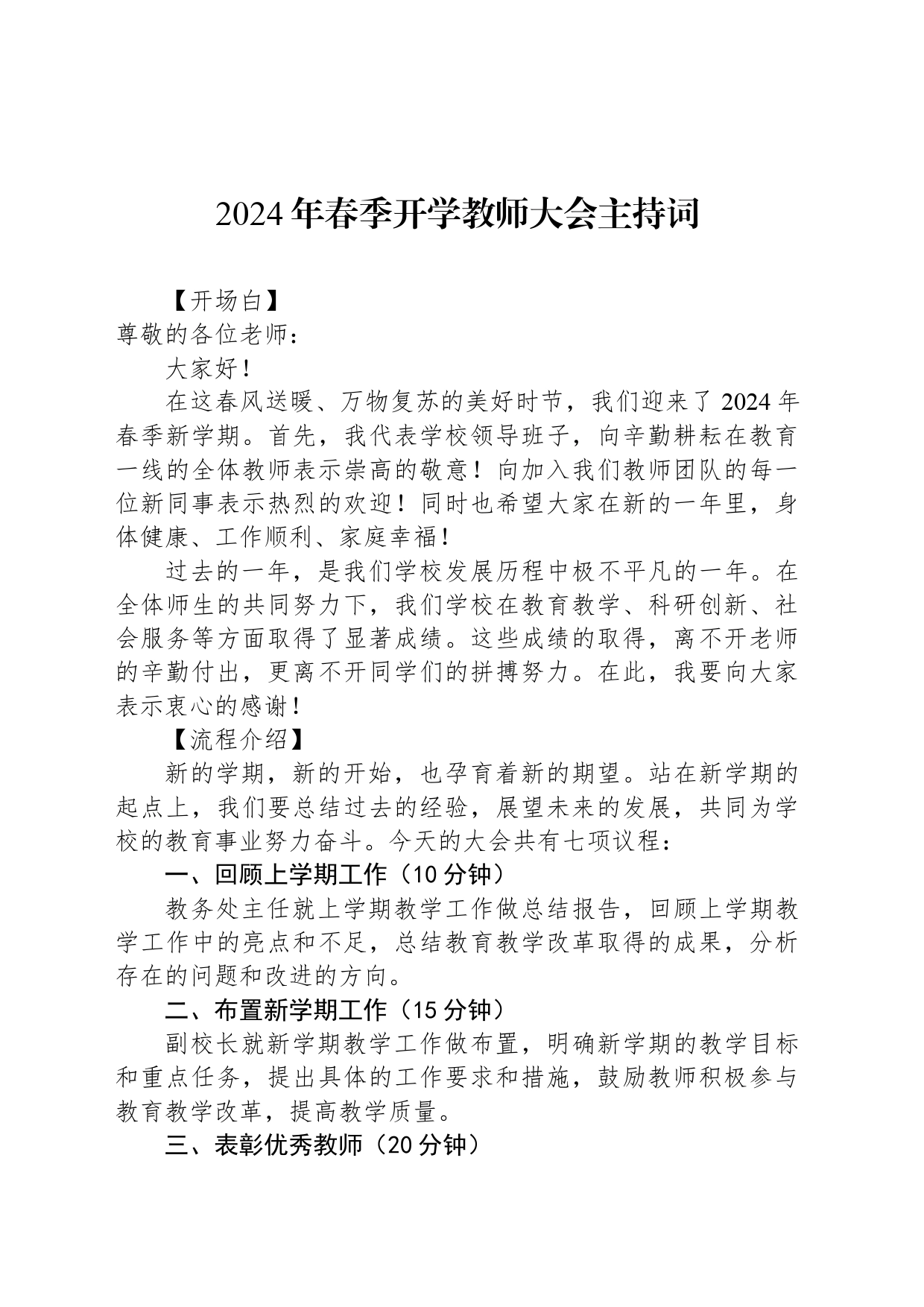 2024年春季开学教师大会主持词

【开场白】

尊敬的各位老师：

大家好！

在这春风送暖、万物复苏的美好时节，我们迎来了2024年春季新学期。首先，我代表学校领导班子，向辛勤耕耘在教育一线的全体教师表示崇高的敬意！向加入我们教师团队的每一位新同事表示热烈的欢迎！同时也希望大家在新的一年里，身体健康、工作顺利、家庭幸福！

过去的一年，是我们学校发展历程中极不平凡的一年。在全体师生的共同努力下，我们学校在教育教学、科研创新、社会服务等方面取得了显著成绩。这些成绩的取得，离不开老师的辛勤付出，更离不开同学们的拼搏努力。在此，我要向大家表示衷心的感谢！

【流程介绍】

新的学期，新的开始，也孕育着新的期望。站在新学期的起点上，我们要总结过去的经验，展望未来的发展，共同为学校的教育事业努力奋斗。今天的大会共有七项议程：

一、回顾上学期工作（10分钟）

教务处主任就上学期教学工作做总结报告，回顾上学期教学工作中的亮点和不足，总结教育教学改革取得的成果，分析存在的问题和改进的方向。

二、布置新学期工作（15分钟）

副校长就新学期教学工作做布置，明确新学期的教学目标和重点任务，提出具体的工作要求和措施，鼓励教师积极参与教育教学改革，提高教学质量。

三、表彰优秀教师（20分钟）